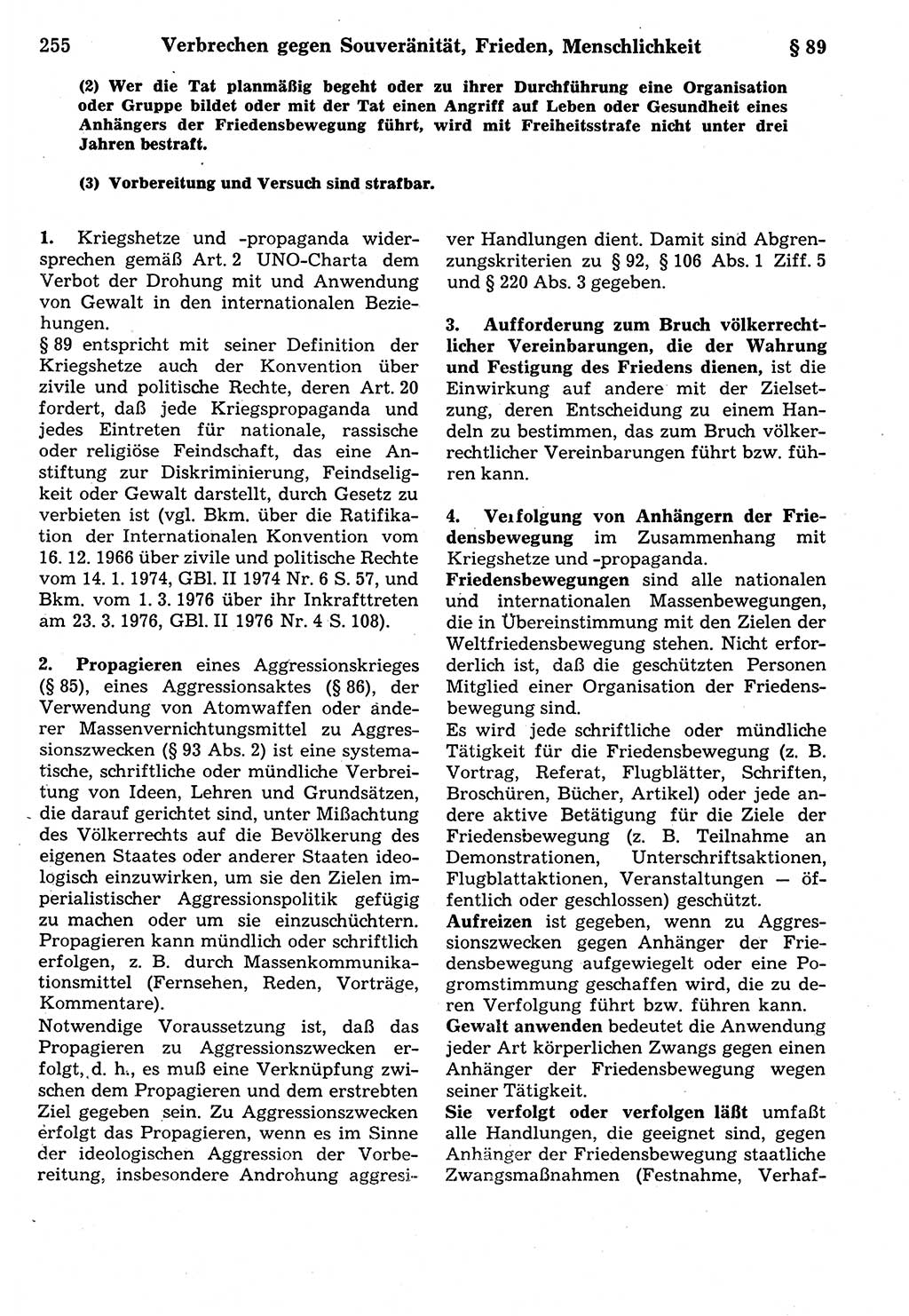 255 Verbrechen gegen Souveränität, Frieden, Menschlichkeit § 89

(2) Wer die Tat planmäßig begeht oder zu ihrer Durchführung eine Organisation oder Gruppe bildet oder mit der Tat einen Angriff auf Leben oder Gesundheit eines Anhängers der Friedensbewegung führt, wird mit Freiheitsstrafe nicht unter drei Jahren bestraft.

(3) Vorbereitung und Versuch sind strafbar.

1. Kriegshetze und -propaganda widersprechen gemäß Art. 2 UNO-Charta dem Verbot der Drohung mit und Anwendung von Gewalt in den internationalen Beziehungen.
§ 89 entspricht mit seiner Definition der Kriegshetze auch der Konvention über zivile und politische Rechte, deren Art. 20 fordert, daß jede Kriegspropaganda und jedes Eintreten für nationale, rassische oder religiöse Feindschaft, das eine Anstiftung zur Diskriminierung, Feindseligkeit oder Gewalt darstellt, durch Gesetz zu verbieten ist (vgl. Bkm. über die Ratifikation der Internationalen Konvention vom 16. 12. 1966 über zivile und politische Rechte vom 14. 1. 1974, GBl. II 1974 Nr. 6 S. 57, und Bkm. vom 1. 3. 1976 über ihr Inkrafttreten am 23. 3. 1976, GBl. II 1976 Nr. 4 S. 108).

2. Propagieren eines Aggressionskrieges (§ 85), eines Aggressionsaktes (§ 86), der Verwendung von Atomwaffen oder anderer Massenvernichtungsmittel zu Aggressionszwecken (§ 93 Abs. 2) ist eine systematische, schriftliche oder mündliche Verbreitung von Ideen, Lehren und Grundsätzen, die darauf gerichtet sind, unter Mißachtung des Völkerrechts auf die Bevölkerung des eigenen Staates oder anderer Staaten ideologisch einzuwirken, um sie den Zielen imperialistischer Aggressionspolitik gefügig zu machen oder um sie einzuschüchtern. Propagieren kann mündlich oder schriftlich erfolgen, z. B. durch Massenkommunikationsmittel (Fernsehen, Reden, Vorträge, Kommentare).
Notwendige Voraussetzung ist, daß das Propagieren zu Aggressionszwecken erfolgt, d. h., es muß eine Verknüpfung zwischen dem Propagieren und dem erstrebten Ziel gegeben sein. Zu Aggressionszwecken erfolgt das Propagieren, wenn es im Sinne der ideologischen Aggression der Vorbereitung, insbesondere Androhung aggressiver Handlungen dient. Damit sind Abgrenzungskriterien zu § 92, § 106 Abs. 1 Ziff. 5 und § 220 Abs. 3 gegeben.

3. Aufforderung zum Bruch völkerrechtlicher Vereinbarungen, die der Wahrung und Festigung des Friedens dienen, ist die Einwirkung auf andere mit der Zielsetzung, deren Entscheidung zu einem Handeln zu bestimmen, das zum Bruch völkerrechtlicher Vereinbarungen führt bzw. führen kann.

4. Verfolgung von Anhängern der Friedensbewegung im Zusammenhang mit Kriegshetze und -propaganda.
Friedensbewegungen sind alle nationalen und internationalen Massenbewegungen, die in Übereinstimmung mit den Zielen der Weltfriedensbewegung stehen. Nicht erforderlich ist, daß die geschützten Personen Mitglied einer Organisation der Friedensbewegung sind.
Es wird jede schriftliche oder mündliche Tätigkeit für die Friedensbewegung (z. B. Vortrag, Referat, Flugblätter, Schriften, Broschüren, Bücher, Artikel) oder jede andere aktive Betätigung für die Ziele der Friedensbewegung (z. B. Teilnahme an Demonstrationen, Unterschriftsaktionen, Flugblattaktionen, Veranstaltungen — öffentlich oder geschlossen) geschützt.
Aufreizen ist gegeben, wenn zu Aggressionszwecken gegen Anhänger der Friedensbewegung aufgewiegelt oder eine Pogromstimmung geschaffen wird, die zu deren Verfolgung führt bzw. führen kann.
Gewalt anwenden bedeutet die Anwendung jeder Art körperlichen Zwangs gegen einen Anhänger der Friedensbewegung wegen seiner Tätigkeit.
Sie verfolgt oder verfolgen läßt umfaßt alle Handlungen, die geeignet sind, gegen Anhänger der Friedensbewegung staatliche Zwangsmaßnahmen (Festnahme, Verhaf-